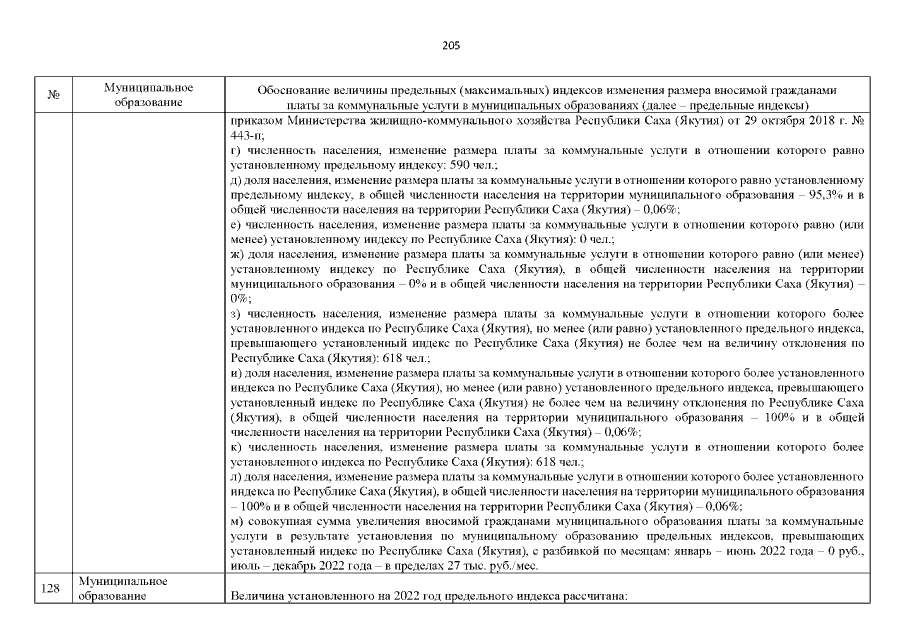 205

| № | Муниципальное образование | Обоснование величины предельных (максимальных) индексов изменения размера вносимой гражданами платы за коммунальные услуги в муниципальных образованиях (далее – предельные индексы) |
|---|---|---|
| | | приказом Министерства жилищно-коммунального хозяйства Республики Саха (Якутия) от 29 октября 2018 г. № 443-п; г) численность населения, изменение размера платы за коммунальные услуги в отношении которого равно установленному предельному индексу: 590 чел.; д) доля населения, изменение размера платы за коммунальные услуги в отношении которого равно установленному предельному индексу, в общей численности населения на территории муниципального образования – 95,3% и в общей численности населения на территории Республики Саха (Якутия) – 0,06%; е) численность населения, изменение размера платы за коммунальные услуги в отношении которого равно (или менее) установленному индексу по Республике Саха (Якутия): 0 чел.; ж) доля населения, изменение размера платы за коммунальные услуги в отношении которого равно (или менее) установленному индексу по Республике Саха (Якутия), в общей численности населения на территории муниципального образования – 0% и в общей численности населения на территории Республики Саха (Якутия) – 0%; з) численность населения, изменение размера платы за коммунальные услуги в отношении которого более установленного индекса по Республике Саха (Якутия), но менее (или равно) установленного предельного индекса, превышающего установленный индекс по Республике Саха (Якутия) не более чем на величину отклонения по Республике Саха (Якутия): 618 чел.; и) доля населения, изменение размера платы за коммунальные услуги в отношении которого более установленного индекса по Республике Саха (Якутия), но менее (или равно) установленного предельного индекса, превышающего установленный индекс по Республике Саха (Якутия) не более чем на величину отклонения по Республике Саха (Якутия), в общей численности населения на территории муниципального образования – 100% и в общей численности населения на территории Республики Саха (Якутия) – 0,06%; к) численность населения, изменение размера платы за коммунальные услуги в отношении которого более установленного индекса по Республике Саха (Якутия): 618 чел.; л) доля населения, изменение размера платы за коммунальные услуги в отношении которого более установленного индекса по Республике Саха (Якутия), в общей численности населения на территории муниципального образования – 100% и в общей численности населения на территории Республики Саха (Якутия) – 0,06%; м) совокупная сумма увеличения вносимой гражданами муниципального образования платы за коммунальные услуги в результате установления по муниципальному образованию предельных индексов, превышающих установленный индекс по Республике Саха (Якутия), с разбивкой по месяцам: январь – июнь 2022 года – 0 руб., июль – декабрь 2022 года – в пределах 27 тыс. руб./мес. |
| 128 | Муниципальное образование | Величина установленного на 2022 год предельного индекса рассчитана: |